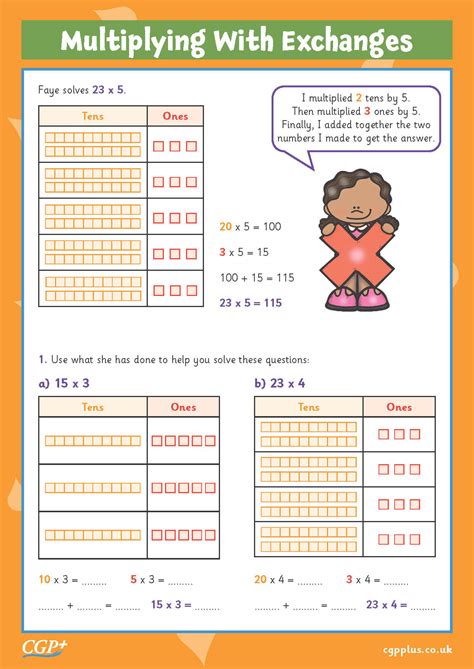 Multiplying With Exchanges

Faye solves 23 x 5.

| Tens | Ones |
|---|---|
| | |
| | |
| | |
| | |
| | |

I multiplied 2 tens by 5. Then multiplied 3 ones by 5. Finally, I added together the two numbers I made to get the answer.

20 x 5 = 100

3 x 5 = 15

100 + 15 = 115

23 x 5 = 115

1. Use what she has done to help you solve these questions:

a) 15 x 3

| Tens | Ones |
|---|---|
| | |
| | |
| | |

10 x 3 = ......... 5 x 3 = .........

......... + ......... = ......... 15 x 3 = .........

b) 23 x 4

| Tens | Ones |
|---|---|
| | |
| | |
| | |
| | |

20 x 4 = ......... 3 x 4 = .........

......... + ......... = ......... 23 x 4 = .........

CGP+

cgpplus.co.uk